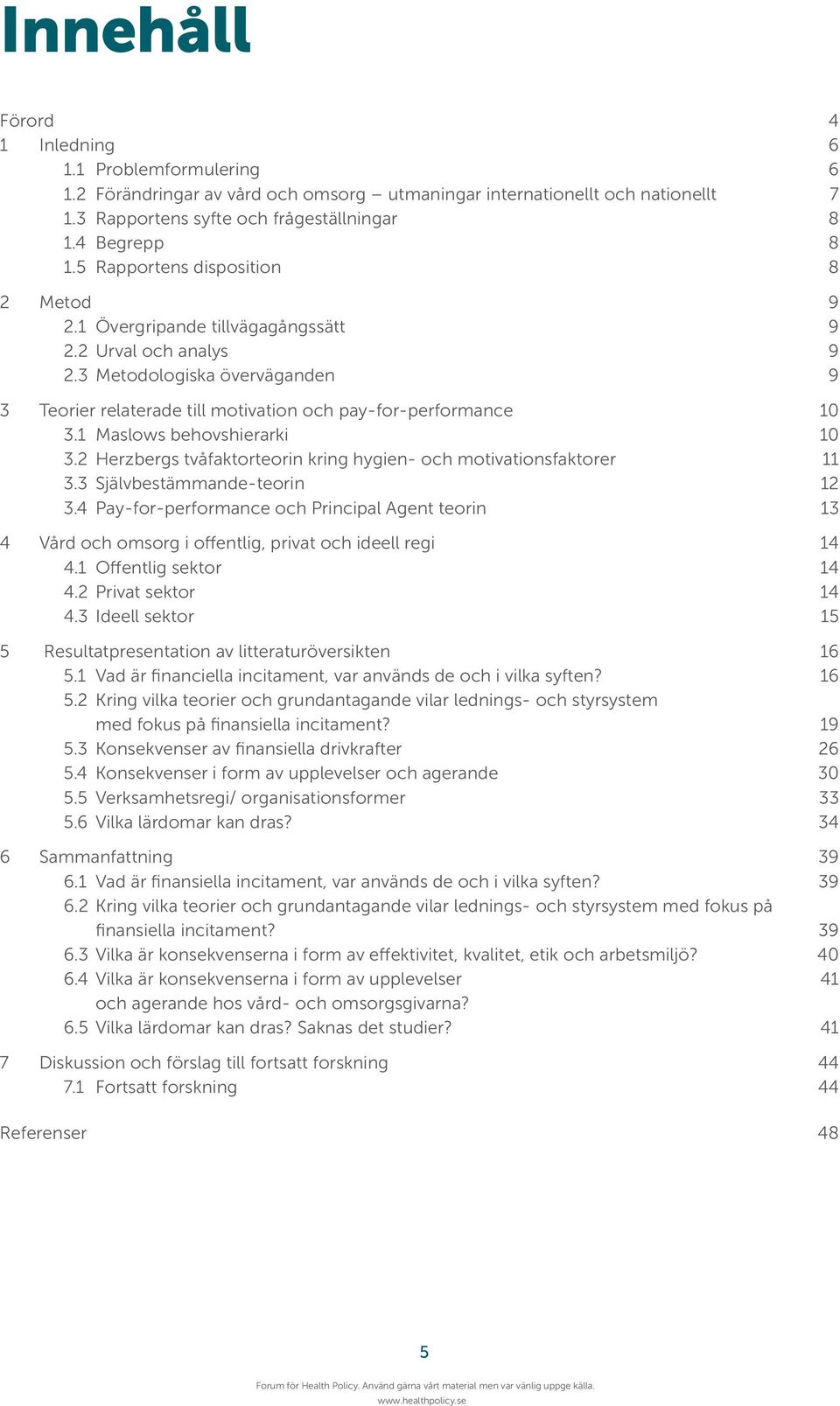 Innehåll

Förord 4
1 Inledning 6
1.1 Problemformulering 6
1.2 Förändringar av vård och omsorg – utmaningar internationellt och nationellt 7
1.3 Rapportens syfte och frågeställningar 8
1.4 Begrepp 8
1.5 Rapportens disposition 8

2 Metod 9
2.1 Övergripande tillvägagångssätt 9
2.2 Urval och analys 9
2.3 Metodologiska överväganden 9

3 Teorier relaterade till motivation och pay-for-performance 10
3.1 Maslows behovshierarki 10
3.2 Herzbergs tvåfaktorteorin kring hygien- och motivationsfaktorer 11
3.3 Självbestämmande-teorin 12
3.4 Pay-for-performance och Principal Agent teorin 13

4 Vård och omsorg i offentlig, privat och ideell regi 14
4.1 Offentlig sektor 14
4.2 Privat sektor 14
4.3 Ideell sektor 15

5 Resultatpresentation av litteraturöversikten 16
5.1 Vad är financiella incitament, var används de och i vilka syften? 16
5.2 Kring vilka teorier och grundantagande vilar lednings- och styrsystem med fokus på finansiella incitament? 19
5.3 Konsekvenser av finansiella drivkrafter 26
5.4 Konsekvenser i form av upplevelser och agerande 30
5.5 Verksamhetsregi/ organisationsformer 33
5.6 Vilka lärdomar kan dras? 34

6 Sammanfattning 39
6.1 Vad är finansiella incitament, var används de och i vilka syften? 39
6.2 Kring vilka teorier och grundantagande vilar lednings- och styrsystem med fokus på finansiella incitament? 39
6.3 Vilka är konsekvenserna i form av effektivitet, kvalitet, etik och arbetsmiljö? 40
6.4 Vilka är konsekvenserna i form av upplevelser 41
och agerande hos vård- och omsorgsgivarna?
6.5 Vilka lärdomar kan dras? Saknas det studier? 41

7 Diskussion och förslag till fortsatt forskning 44
7.1 Fortsatt forskning 44

Referenser 48

5

Forum för Health Policy. Använd gärna vårt material men var vänlig uppge källa.
www.healthpolicy.se